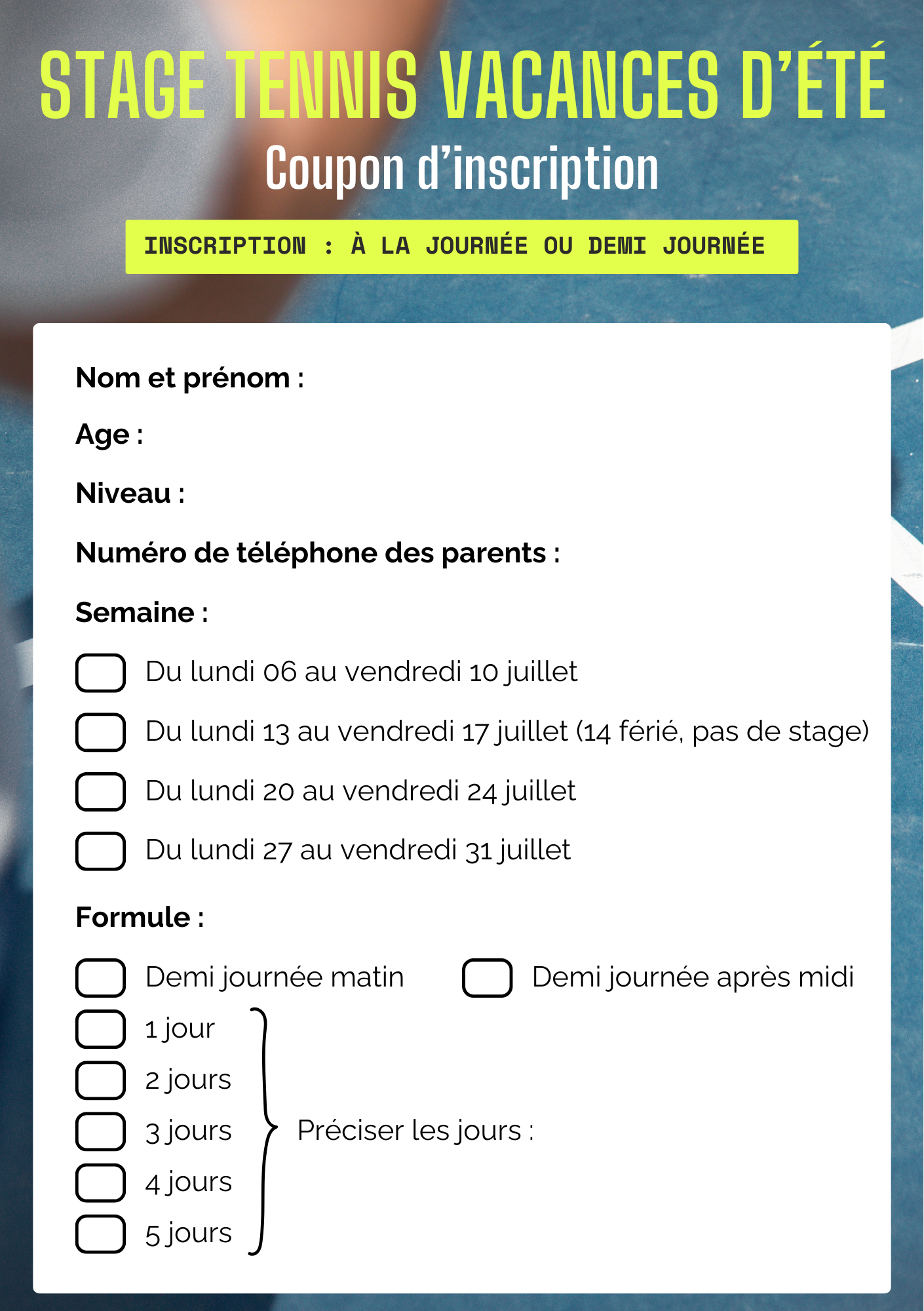 STAGE TENNIS VACANCES D'ÉTÉ

Coupon d'inscription

INSCRIPTION : À LA JOURNÉE OU DEMI JOURNÉE

Nom et prénom :

Age :

Niveau :

Numéro de téléphone des parents :

Semaine :

☐ Du lundi 06 au vendredi 10 juillet

☐ Du lundi 13 au vendredi 17 juillet (14 férié, pas de stage)

☐ Du lundi 20 au vendredi 24 juillet

☐ Du lundi 27 au vendredi 31 juillet

Formule :

☐ Demi journée matin ☐ Demi journée après midi

☐ 1 jour
☐ 2 jours
☐ 3 jours
☐ 4 jours
☐ 5 jours

Préciser les jours :